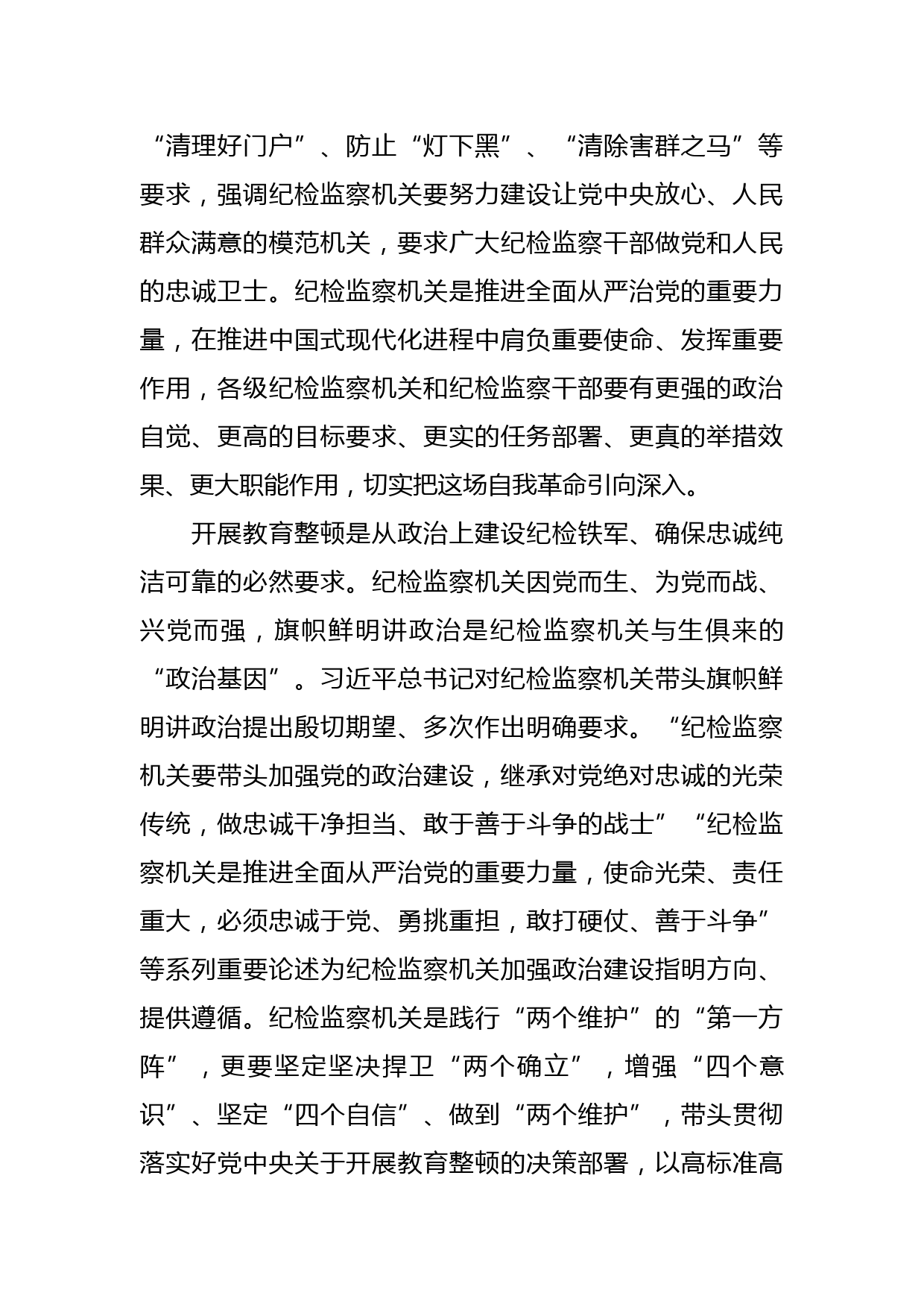 “清理好门户”、防止“灯下黑”、“清除害群之马”等要求，强调纪检监察机关要努力建设让党中央放心、人民群众满意的模范机关，要求广大纪检监察干部做党和人民的忠诚卫士。纪检监察机关是推进全面从严治党的重要力量，在推进中国式现代化进程中肩负重要使命、发挥重要作用，各级纪检监察机关和纪检监察干部要有更强的政治自觉、更高的目标要求、更实的任务部署、更真的举措效果、更大职能作用，切实把这场自我革命引向深入。

开展教育整顿是从政治上建设纪检铁军、确保忠诚纯洁可靠的必然要求。纪检监察机关因党而生、为党而战、兴党而强，旗帜鲜明讲政治是纪检监察机关与生俱来的“政治基因”。习近平总书记对纪检监察机关带头旗帜鲜明讲政治提出殷切期望、多次作出明确要求。“纪检监察机关要带头加强党的政治建设，继承对党绝对忠诚的光荣传统，做忠诚干净担当、敢于善于斗争的战士”“纪检监察机关是推进全面从严治党的重要力量，使命光荣、责任重大，必须忠诚于党、勇挑重担，敢打硬仗、善于斗争”等系列重要论述为纪检监察机关加强政治建设指明方向、提供遵循。纪检监察机关是践行“两个维护”的“第一方阵”，更要坚定坚决捍卫“两个确立”，增强“四个意识”、坚定“四个自信”、做到“两个维护”，带头贯彻落实好党中央关于开展教育整顿的决策部署，以高标准高